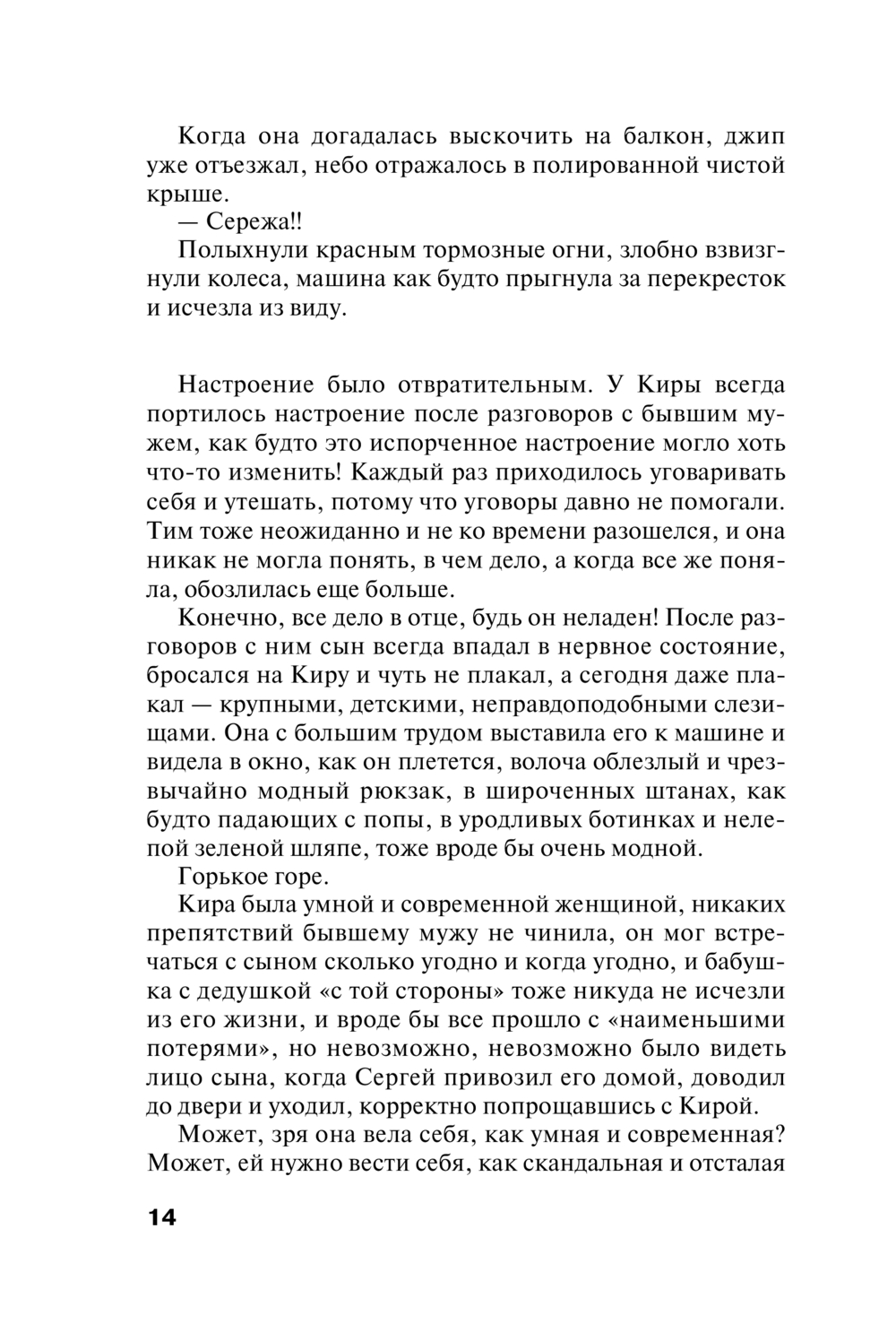 Когда она догадалась выскочить на балкон, джип уже отъезжал, небо отражалось в полированной чистой крыше.

— Сережа!!

Полыхнули красным тормозные огни, злобно взвизгнули колеса, машина как будто прыгнула за перекресток и исчезла из виду.

Настроение было отвратительным. У Киры всегда портилось настроение после разговоров с бывшим мужем, как будто это испорченное настроение могло хоть что-то изменить! Каждый раз приходилось уговаривать себя и утешать, потому что уговоры давно не помогали. Тим тоже неожиданно и не ко времени разошелся, и она никак не могла понять, в чем дело, а когда все же поняла, обозлилась еще больше.

Конечно, все дело в отце, будь он неладен! После разговоров с ним сын всегда впадал в нервное состояние, бросался на Киру и чуть не плакал, а сегодня даже плакал — крупными, детскими, неправдоподобными слезищами. Она с большим трудом выставила его к машине и видела в окно, как он плетется, волоча облезлый и чрезвычайно модный рюкзак, в широченных штанах, как будто падающих с попы, в уродливых ботинках и нелепой зеленой шляпе, тоже вроде бы очень модной.

Горькое горе.

Кира была умной и современной женщиной, никаких препятствий бывшему мужу не чинила, он мог встречаться с сыном сколько угодно и когда угодно, и бабушка с дедушкой «с той стороны» тоже никуда не исчезли из его жизни, и вроде бы все прошло с «наименьшими потерями», но невозможно, невозможно было видеть лицо сына, когда Сергей привозил его домой, доводил до двери и уходил, корректно попрощавшись с Кирой.

Может, зря она вела себя, как умная и современная? Может, ей нужно вести себя, как скандальная и отсталая

14